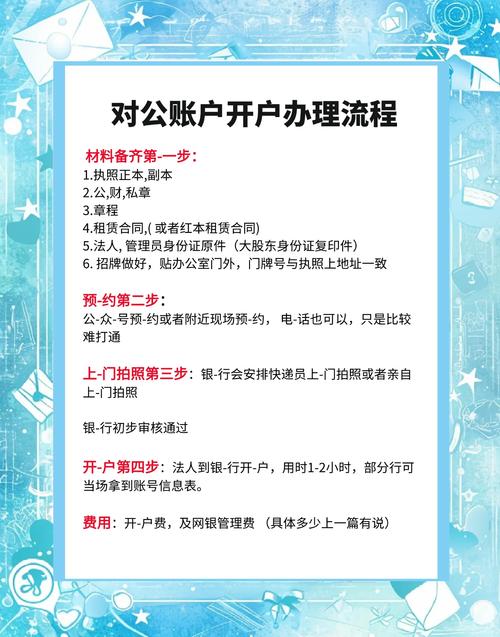 对公账户开户办理流程

材料备齐第-一步：
1.执照正本,副本
2.公,财,私章
3.章程
4.租赁合同,( 或者红本租赁合同)
5.法人, 管理员身份证原件（大股东身份证复印件）
6. 招牌做好，贴办公室门外，门牌号与执照上地址一致

预-约第二步：
公-众-号预-约或者附近现场预-约， 电-话也可以，只是比较难打通

上-门拍照第三步：银-行会安排快递员上-门拍照或者亲自上-门拍照

银-行初步审核通过

开-户第四步：法人到银-行开-户，用时1-2小时，部分行可当场拿到账号信息表。

费用：开-户费，及网银管理费 （具体多少上一篇有说）